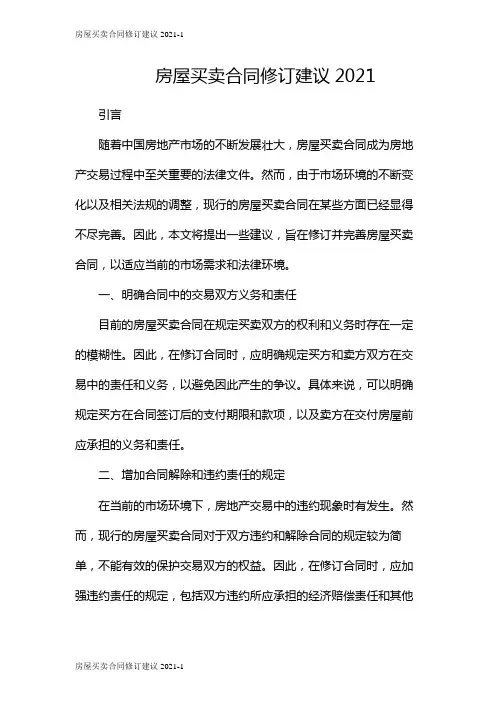 房屋买卖合同修订建议 2021-1

房屋买卖合同修订建议 2021

引言

随着中国房地产市场的不断发展壮大，房屋买卖合同成为房地产交易过程中至关重要的法律文件。然而，由于市场环境的不断变化以及相关法规的调整，现行的房屋买卖合同在某些方面已经显得不尽完善。因此，本文将提出一些建议，旨在修订并完善房屋买卖合同，以适应当前的市场需求和法律环境。

一、明确合同中的交易双方义务和责任

目前的房屋买卖合同在规定买卖双方的权利和义务时存在一定的模糊性。因此，在修订合同时，应明确规定买方和卖方双方在交易中的责任和义务，以避免因此产生的争议。具体来说，可以明确规定买方在合同签订后的支付期限和款项，以及卖方在交付房屋前应承担的义务和责任。

二、增加合同解除和违约责任的规定

在当前的市场环境下，房地产交易中的违约现象时有发生。然而，现行的房屋买卖合同对于双方违约和解除合同的规定较为简单，不能有效的保护交易双方的权益。因此，在修订合同时，应加强违约责任的规定，包括双方违约所应承担的经济赔偿责任和其他

房屋买卖合同修订建议 2021-1